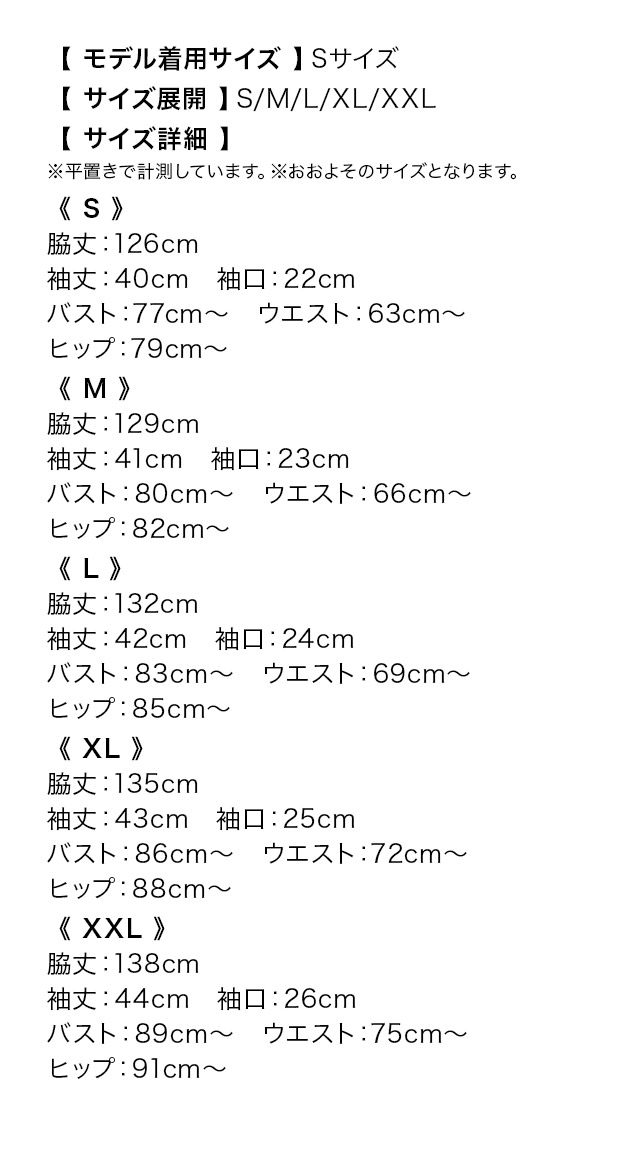 【 モデル着用サイズ 】Sサイズ
【 サイズ展開 】S/M/L/XL/XXL
【 サイズ詳細 】
※平置きで計測しています。※おおよそのサイズとなります。

《 S 》
脇丈：126cm
袖丈：40cm　袖口：22cm
バスト：77cm～　ウエスト：63cm～
ヒップ：79cm～

《 M 》
脇丈：129cm
袖丈：41cm　袖口：23cm
バスト：80cm～　ウエスト：66cm～
ヒップ：82cm～

《 L 》
脇丈：132cm
袖丈：42cm　袖口：24cm
バスト：83cm～　ウエスト：69cm～
ヒップ：85cm～

《 XL 》
脇丈：135cm
袖丈：43cm　袖口：25cm
バスト：86cm～　ウエスト：72cm～
ヒップ：88cm～

《 XXL 》
脇丈：138cm
袖丈：44cm　袖口：26cm
バスト：89cm～　ウエスト：75cm～
ヒップ：91cm～